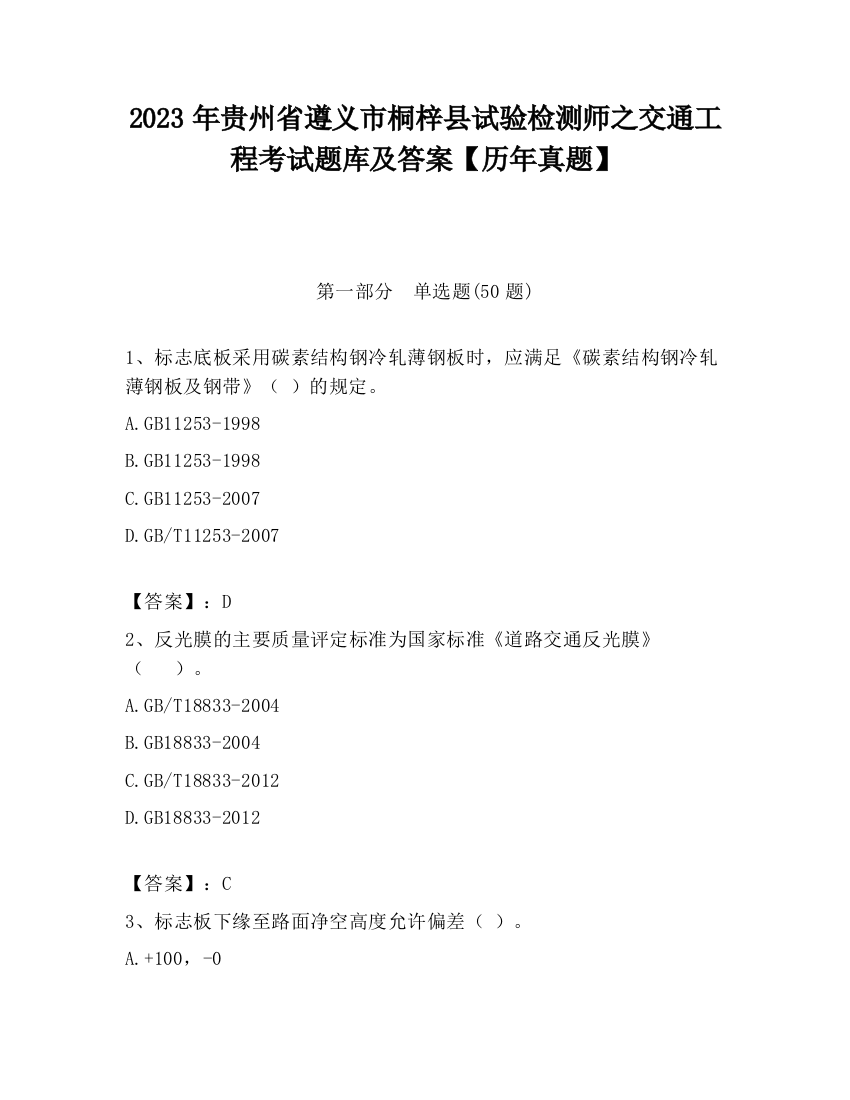 2023 年贵州省遵义市桐梓县试验检测师之交通工程考试题库及答案【历年真题】

第一部分　单选题(50 题)

1、标志底板采用碳素结构钢冷轧薄钢板时，应满足《碳素结构钢冷轧薄钢板及钢带》（ ）的规定。

A.GB11253-1998

B.GB11253-1998

C.GB11253-2007

D.GB/T11253-2007

【答案】：D

2、反光膜的主要质量评定标准为国家标准《道路交通反光膜》（　　）。

A.GB/T18833-2004

B.GB18833-2004

C.GB/T18833-2012

D.GB18833-2012

【答案】：C

3、标志板下缘至路面净空高度允许偏差（ ）。

A.+100，-0